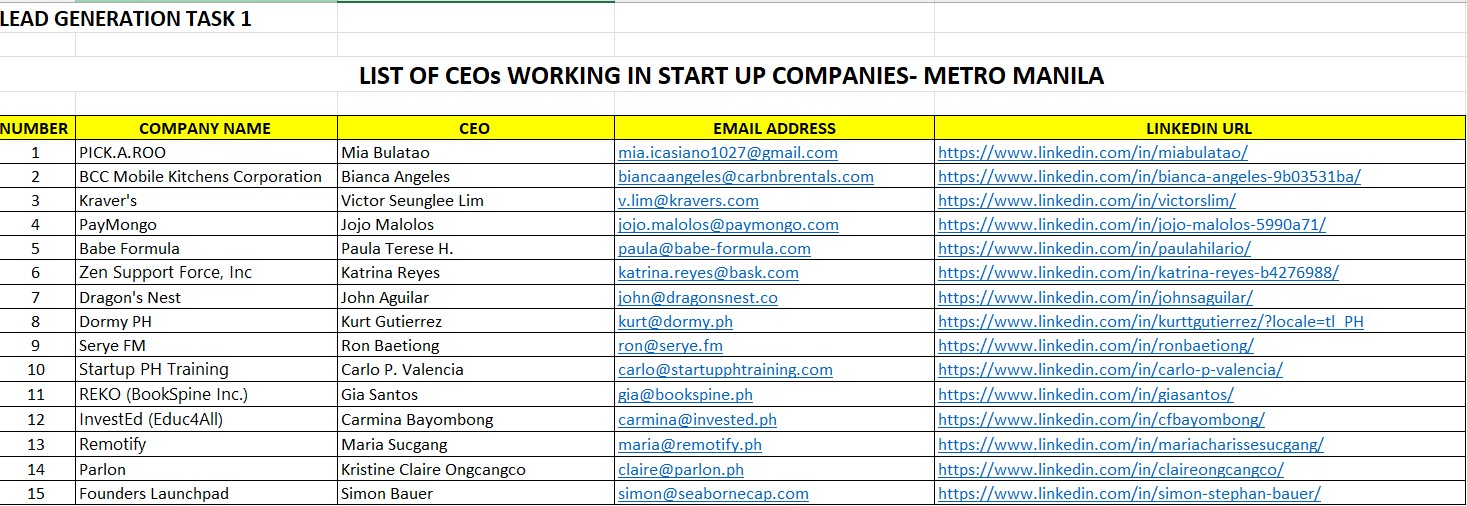 LEAD GENERATION TASK 1

LIST OF CEOs WORKING IN START UP COMPANIES- METRO MANILA

| NUMBER | COMPANY NAME | CEO | EMAIL ADDRESS | LINKEDIN URL |
|---|---|---|---|---|
| 1 | PICK.A.ROO | Mia Bulatao | mia.icasiano1027@gmail.com | https://www.linkedin.com/in/miabulatao/ |
| 2 | BCC Mobile Kitchens Corporation | Bianca Angeles | biancaangeles@carbnbrentals.com | https://www.linkedin.com/in/bianca-angeles-9b03531ba/ |
| 3 | Kraver's | Victor Seunglee Lim | v.lim@kravers.com | https://www.linkedin.com/in/victorslim/ |
| 4 | PayMongo | Jojo Malolos | jojo.malolos@paymongo.com | https://www.linkedin.com/in/jojo-malolos-5990a71/ |
| 5 | Babe Formula | Paula Terese H. | paula@babe-formula.com | https://www.linkedin.com/in/paulahilario/ |
| 6 | Zen Support Force, Inc | Katrina Reyes | katrina.reyes@bask.com | https://www.linkedin.com/in/katrina-reyes-b4276988/ |
| 7 | Dragon's Nest | John Aguilar | john@dragonsnest.co | https://www.linkedin.com/in/johnsaguilar/ |
| 8 | Dormy PH | Kurt Gutierrez | kurt@dormy.ph | https://www.linkedin.com/in/kurttgutierrez/?locale=tl_PH |
| 9 | Serye FM | Ron Baetiong | ron@serye.fm | https://www.linkedin.com/in/ronbaetiong/ |
| 10 | Startup PH Training | Carlo P. Valencia | carlo@startupphtraining.com | https://www.linkedin.com/in/carlo-p-valencia/ |
| 11 | REKO (BookSpine Inc.) | Gia Santos | gia@bookspine.ph | https://www.linkedin.com/in/giasantos/ |
| 12 | InvestEd (Educ4All) | Carmina Bayombong | carmina@invested.ph | https://www.linkedin.com/in/cfbayombong/ |
| 13 | Remotify | Maria Sucgang | maria@remotify.ph | https://www.linkedin.com/in/mariacharissesucgang/ |
| 14 | Parlon | Kristine Claire Ongcangco | claire@parlon.ph | https://www.linkedin.com/in/claireongcangco/ |
| 15 | Founders Launchpad | Simon Bauer | simon@seabornecap.com | https://www.linkedin.com/in/simon-stephan-bauer/ |